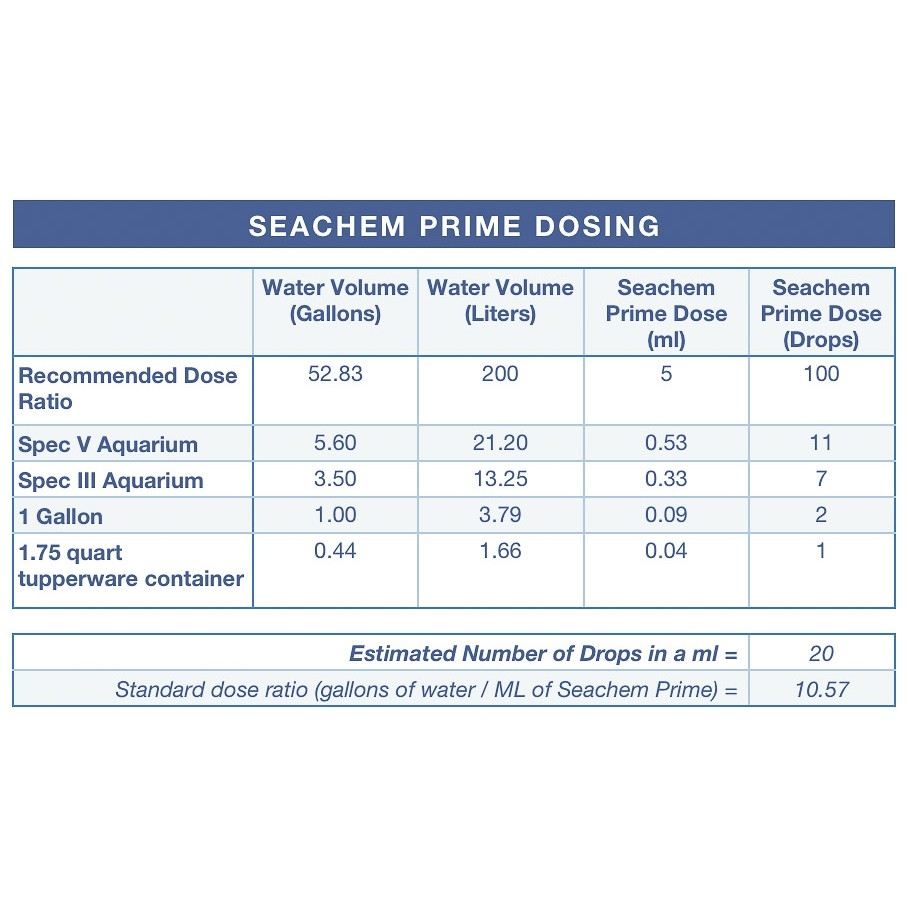 SEACHEM PRIME DOSING

| | Water Volume (Gallons) | Water Volume (Liters) | Seachem Prime Dose (ml) | Seachem Prime Dose (Drops) |
|---|---|---|---|---|
| Recommended Dose Ratio | 52.83 | 200 | 5 | 100 |
| Spec V Aquarium | 5.60 | 21.20 | 0.53 | 11 |
| Spec III Aquarium | 3.50 | 13.25 | 0.33 | 7 |
| 1 Gallon | 1.00 | 3.79 | 0.09 | 2 |
| 1.75 quart tupperware container | 0.44 | 1.66 | 0.04 | 1 |

| | |
|---|---|
| Estimated Number of Drops in a ml = | 20 |
| Standard dose ratio (gallons of water / ML of Seachem Prime) = | 10.57 |